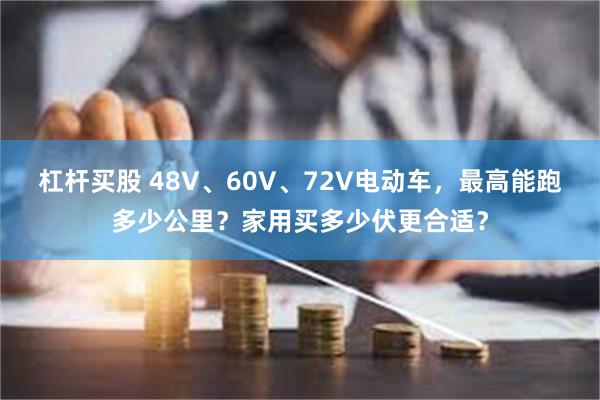 杠杆买股 48V、60V、72V电动车，最高能跑多少公里？家用买多少伏更合适？